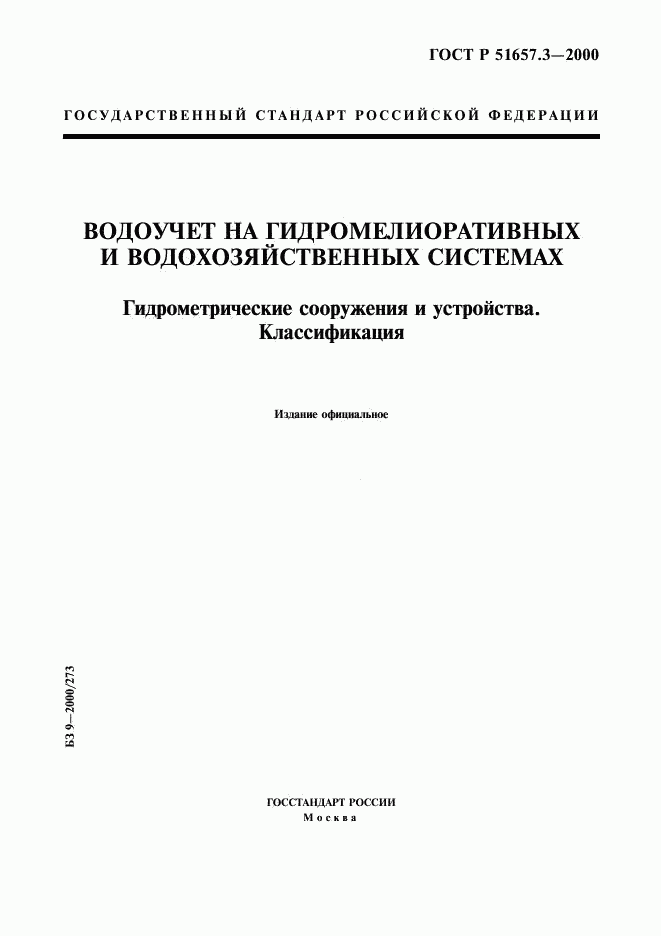 ГОСТ Р 51657.3—2000

ГОСУДАРСТВЕННЫЙ СТАНДАРТ РОССИЙСКОЙ ФЕДЕРАЦИИ

ВОДОУЧЕТ НА ГИДРОМЕЛИОРАТИВНЫХ И ВОДОХОЗЯЙСТВЕННЫХ СИСТЕМАХ

Гидрометрические сооружения и устройства. Классификация

Издание официальное

БЗ 9—2000/273

ГОССТАНДАРТ РОССИИ
Москва